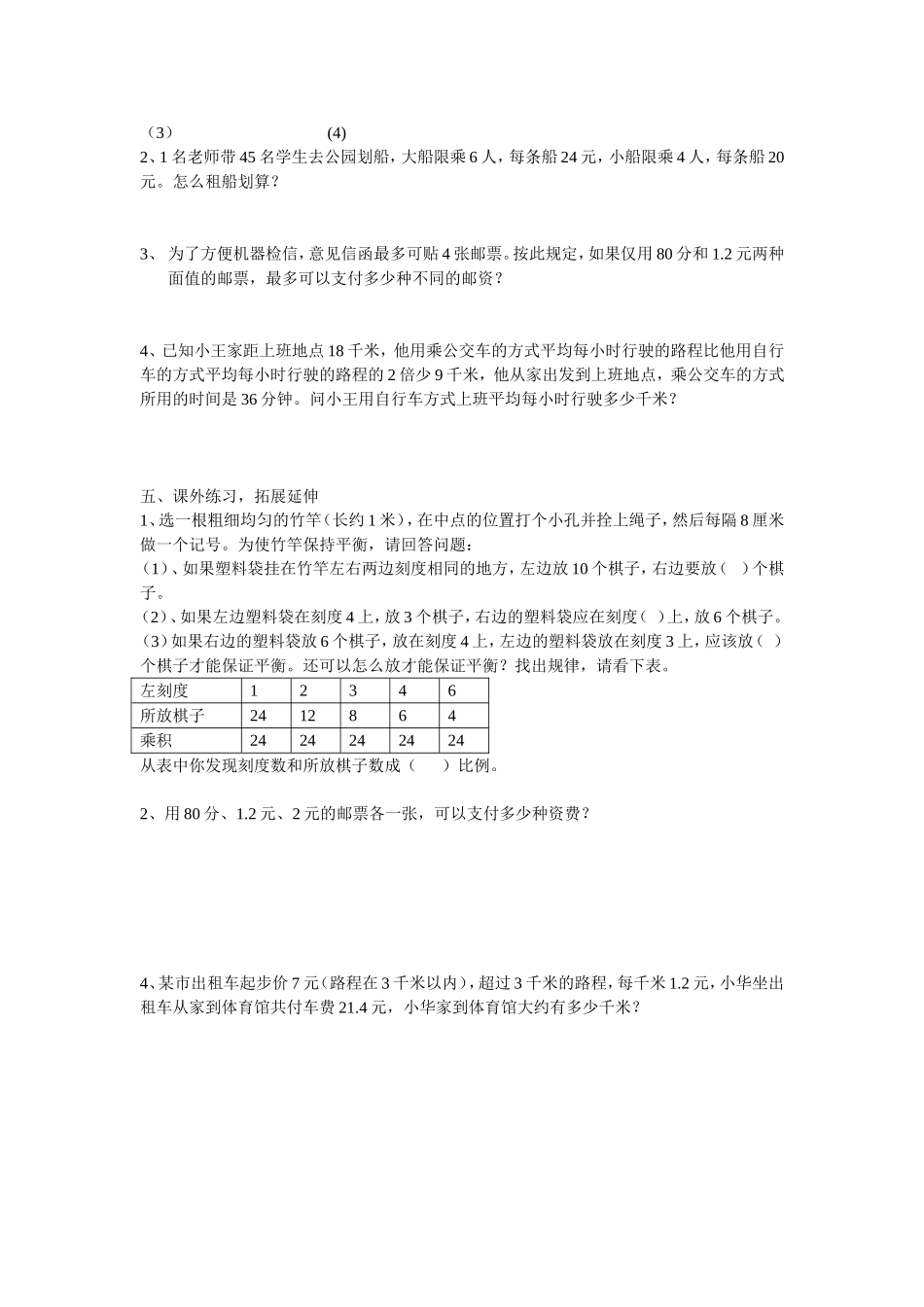 （3）　　　　　　　　(4)
2、1 名老师带 45 名学生去公园划船，大船限乘 6 人，每条船 24 元，小船限乘 4 人，每条船 20 元。怎么租船划算？

3、 为了方便机器检信，意见信函最多可贴 4 张邮票。按此规定，如果仅用 80 分和 1.2 元两种面值的邮票，最多可以支付多少种不同的邮资？

4、已知小王家距上班地点 18 千米，他用乘公交车的方式平均每小时行驶的路程比他用自行车的方式平均每小时行驶的路程的 2 倍少 9 千米，他从家出发到上班地点，乘公交车的方式所用的时间是 36 分钟。问小王用自行车方式上班平均每小时行驶多少千米？

五、课外练习，拓展延伸
1、选一根粗细均匀的竹竿（长约 1 米），在中点的位置打个小孔并拴上绳子，然后每隔 8 厘米做一个记号。为使竹竿保持平衡，请回答问题：
（1）、如果塑料袋挂在竹竿左右两边刻度相同的地方，左边放 10 个棋子，右边要放（　）个棋子。
（2）、如果左边塑料袋在刻度 4 上，放 3 个棋子，右边的塑料袋应在刻度（　）上，放 6 个棋子。
（3）如果右边的塑料袋放 6 个棋子，放在刻度 4 上，左边的塑料袋放在刻度 3 上，应该放（　）个棋子才能保证平衡。还可以怎么放才能保证平衡？找出规律，请看下表。

| 左刻度 | 1 | 2 | 3 | 4 | 6 |
|---|---|---|---|---|---|
| 所放棋子 | 24 | 12 | 8 | 6 | 4 |
| 乘积 | 24 | 24 | 24 | 24 | 24 |

从表中你发现刻度数和所放棋子数成（　　）比例。

2、用 80 分、1.2 元、2 元的邮票各一张，可以支付多少种资费？

4、某市出租车起步价 7 元（路程在 3 千米以内），超过 3 千米的路程，每千米 1.2 元，小华坐出租车从家到体育馆共付车费 21.4 元，小华家到体育馆大约有多少千米？